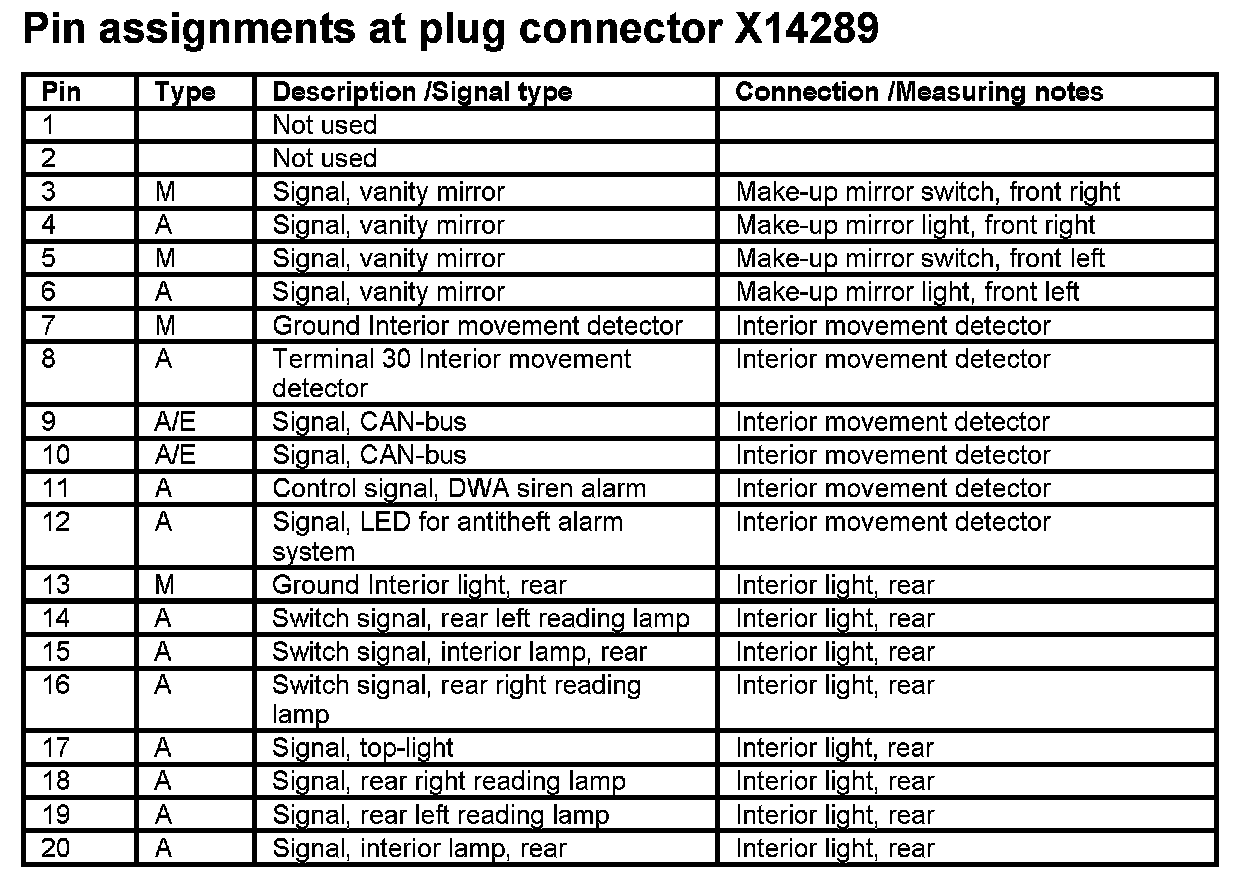 Pin assignments at plug connector X14289

| Pin | Type | Description /Signal type | Connection /Measuring notes |
|---|---|---|---|
| 1 | | Not used | |
| 2 | | Not used | |
| 3 | M | Signal, vanity mirror | Make-up mirror switch, front right |
| 4 | A | Signal, vanity mirror | Make-up mirror light, front right |
| 5 | M | Signal, vanity mirror | Make-up mirror switch, front left |
| 6 | A | Signal, vanity mirror | Make-up mirror light, front left |
| 7 | M | Ground Interior movement detector | Interior movement detector |
| 8 | A | Terminal 30 Interior movement detector | Interior movement detector |
| 9 | A/E | Signal, CAN-bus | Interior movement detector |
| 10 | A/E | Signal, CAN-bus | Interior movement detector |
| 11 | A | Control signal, DWA siren alarm | Interior movement detector |
| 12 | A | Signal, LED for antitheft alarm system | Interior movement detector |
| 13 | M | Ground Interior light, rear | Interior light, rear |
| 14 | A | Switch signal, rear left reading lamp | Interior light, rear |
| 15 | A | Switch signal, interior lamp, rear | Interior light, rear |
| 16 | A | Switch signal, rear right reading lamp | Interior light, rear |
| 17 | A | Signal, top-light | Interior light, rear |
| 18 | A | Signal, rear right reading lamp | Interior light, rear |
| 19 | A | Signal, rear left reading lamp | Interior light, rear |
| 20 | A | Signal, interior lamp, rear | Interior light, rear |